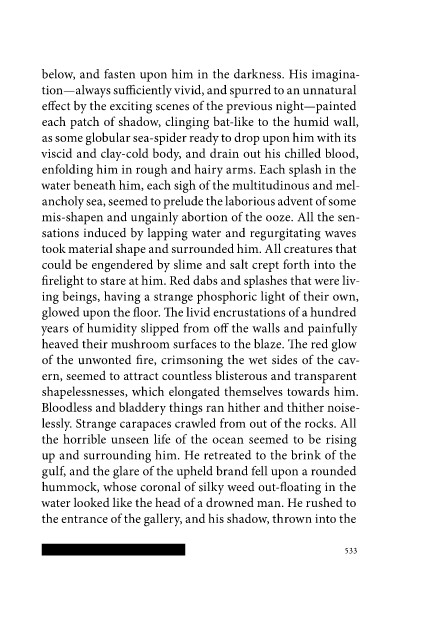 below, and fasten upon him in the darkness. His imagination—always sufficiently vivid, and spurred to an unnatural effect by the exciting scenes of the previous night—painted each patch of shadow, clinging bat-like to the humid wall, as some globular sea-spider ready to drop upon him with its viscid and clay-cold body, and drain out his chilled blood, enfolding him in rough and hairy arms. Each splash in the water beneath him, each sigh of the multitudinous and melancholy sea, seemed to prelude the laborious advent of some mis-shapen and ungainly abortion of the ooze. All the sensations induced by lapping water and regurgitating waves took material shape and surrounded him. All creatures that could be engendered by slime and salt crept forth into the firelight to stare at him. Red dabs and splashes that were living beings, having a strange phosphoric light of their own, glowed upon the floor. The livid encrustations of a hundred years of humidity slipped from off the walls and painfully heaved their mushroom surfaces to the blaze. The red glow of the unwonted fire, crimsoning the wet sides of the cavern, seemed to attract countless blisterous and transparent shapelessnesses, which elongated themselves towards him. Bloodless and bladdery things ran hither and thither noiselessly. Strange carapaces crawled from out of the rocks. All the horrible unseen life of the ocean seemed to be rising up and surrounding him. He retreated to the brink of the gulf, and the glare of the upheld brand fell upon a rounded hummock, whose coronal of silky weed out-floating in the water looked like the head of a drowned man. He rushed to the entrance of the gallery, and his shadow, thrown into the

533